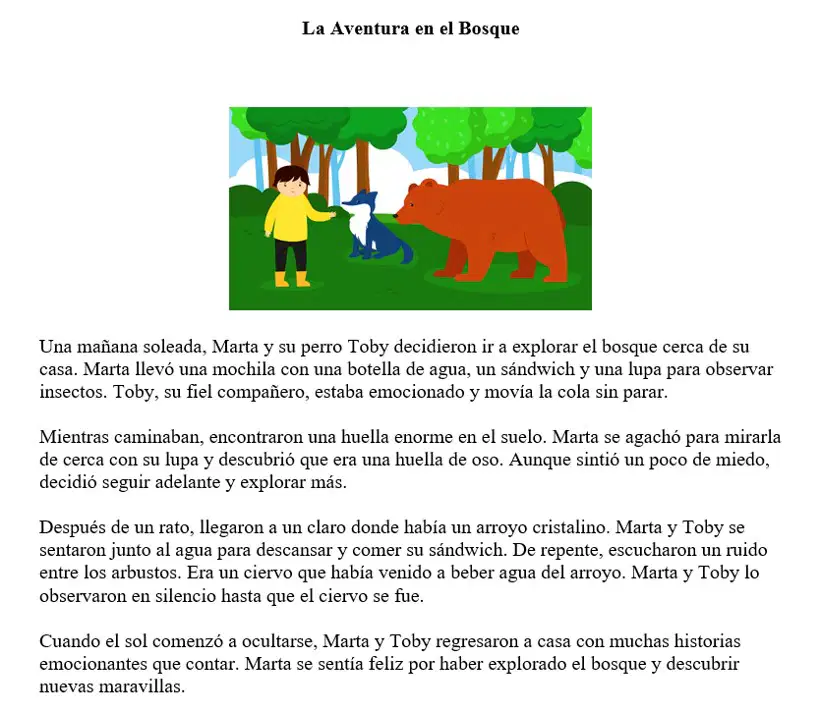 La Aventura en el Bosque

Una mañana soleada, Marta y su perro Toby decidieron ir a explorar el bosque cerca de su casa. Marta llevó una mochila con una botella de agua, un sándwich y una lupa para observar insectos. Toby, su fiel compañero, estaba emocionado y movía la cola sin parar.

Mientras caminaban, encontraron una huella enorme en el suelo. Marta se agachó para mirarla de cerca con su lupa y descubrió que era una huella de oso. Aunque sintió un poco de miedo, decidió seguir adelante y explorar más.

Después de un rato, llegaron a un claro donde había un arroyo cristalino. Marta y Toby se sentaron junto al agua para descansar y comer su sándwich. De repente, escucharon un ruido entre los arbustos. Era un ciervo que había venido a beber agua del arroyo. Marta y Toby lo observaron en silencio hasta que el ciervo se fue.

Cuando el sol comenzó a ocultarse, Marta y Toby regresaron a casa con muchas historias emocionantes que contar. Marta se sentía feliz por haber explorado el bosque y descubrir nuevas maravillas.